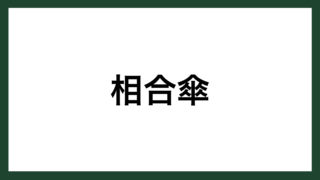 相合傘